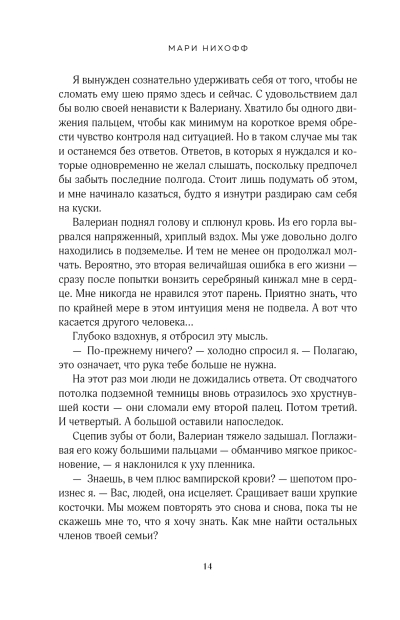 МАРИ НИХОФФ

Я вынужден сознательно удерживать себя от того, чтобы не сломать ему шею прямо здесь и сейчас. С удовольствием дал бы волю своей ненависти к Валериану. Хватило бы одного движения пальцем, чтобы как минимум на короткое время обрести чувство контроля над ситуацией. Но в таком случае мы так и останемся без ответов. Ответов, в которых я нуждался и которые одновременно не желал слышать, поскольку предпочел бы забыть последние полгода. Стоит лишь подумать об этом, и мне начинало казаться, будто я изнутри раздираю сам себя на куски.

Валериан поднял голову и сплюнул кровь. Из его горла вырвался напряженный, хриплый вздох. Мы уже довольно долго находились в подземелье. И тем не менее он продолжал молчать. Вероятно, это вторая величайшая ошибка в его жизни — сразу после попытки вонзить серебряный кинжал мне в сердце. Мне никогда не нравился этот парень. Приятно знать, что по крайней мере в этом интуиция меня не подвела. А вот что касается другого человека…

Глубоко вздохнув, я отбросил эту мысль.

— По-прежнему ничего? — холодно спросил я. — Полагаю, это означает, что рука тебе больше не нужна.

На этот раз мои люди не дожидались ответа. От сводчатого потолка подземной темницы вновь отразилось эхо хрустнувшей кости — они сломали ему второй палец. Потом третий. И четвертый. А большой оставили напоследок.

Сцепив зубы от боли, Валериан тяжело задышал. Поглаживая его кожу большими пальцами — обманчиво мягкое прикосновение, — я наклонился к уху пленника.

— Знаешь, в чем плюс вампирской крови? — шепотом произнес я. — Вас, людей, она исцеляет. Сращивает ваши хрупкие косточки. Мы можем повторять это снова и снова, пока ты не скажешь мне то, что я хочу знать. Как мне найти остальных членов твоей семьи?

14